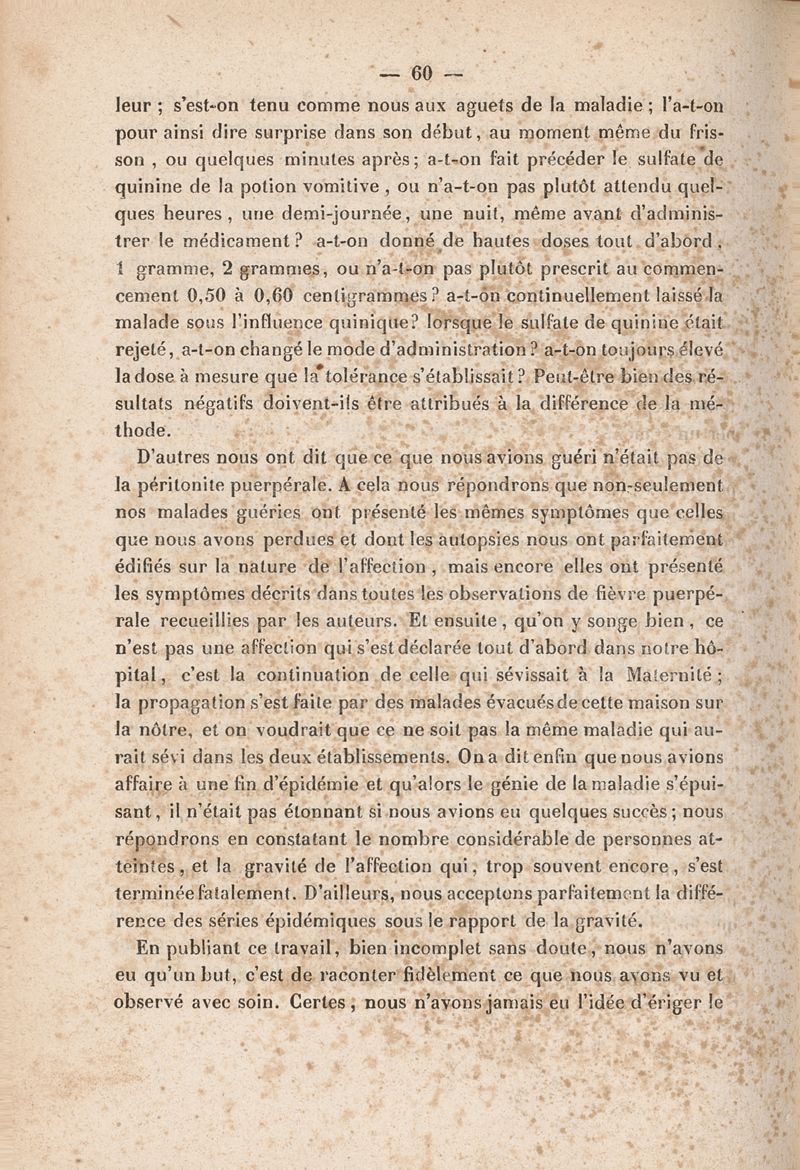 — 60 —

leur ; s'est-on tenu comme nous aux aguets de la maladie ; l'a-t-on pour ainsi dire surprise dans son début, au moment même du frisson , ou quelques minutes après ; a-t-on fait précéder le sulfate de quinine de la potion vomitive , ou n'a-t-on pas plutôt attendu quelques heures , une demi-journée, une nuit, même avant d'administrer le médicament ? a-t-on donné de hautes doses tout d'abord, 1 gramme, 2 grammes, ou n'a-t-on pas plutôt prescrit au commencement 0,50 à 0,60 centigrammes ? a-t-on continuellement laissé la malade sous l'influence quinique? lorsque le sulfate de quinine était rejeté, a-t-on changé le mode d'administration ? a-t-on toujours élevé la dose à mesure que la tolérance s'établissait ? Peut-être bien des résultats négatifs doivent-ils être attribués à la différence de la méthode.

D'autres nous ont dit que ce que nous avions guéri n'était pas de la péritonite puerpérale. A cela nous répondrons que non-seulement nos malades guéries ont présenté les mêmes symptômes que celles que nous avons perdues et dont les autopsies nous ont parfaitement édifiés sur la nature de l'affection , mais encore elles ont présenté les symptômes décrits dans toutes les observations de fièvre puerpérale recueillies par les auteurs. Et ensuite , qu'on y songe bien , ce n'est pas une affection qui s'est déclarée tout d'abord dans notre hôpital, c'est la continuation de celle qui sévissait à la Maternité ; la propagation s'est faite par des malades évacués de cette maison sur la nôtre, et on voudrait que ce ne soit pas la même maladie qui aurait sévi dans les deux établissements. On a dit enfin que nous avions affaire à une fin d'épidémie et qu'alors le génie de la maladie s'épuisant, il n'était pas étonnant si nous avions eu quelques succès ; nous répondrons en constatant le nombre considérable de personnes atteintes, et la gravité de l'affection qui, trop souvent encore, s'est terminée fatalement. D'ailleurs, nous acceptons parfaitement la différence des séries épidémiques sous le rapport de la gravité.

En publiant ce travail, bien incomplet sans doute, nous n'avons eu qu'un but, c'est de raconter fidèlement ce que nous avons vu et observé avec soin. Certes, nous n'avons jamais eu l'idée d'ériger le